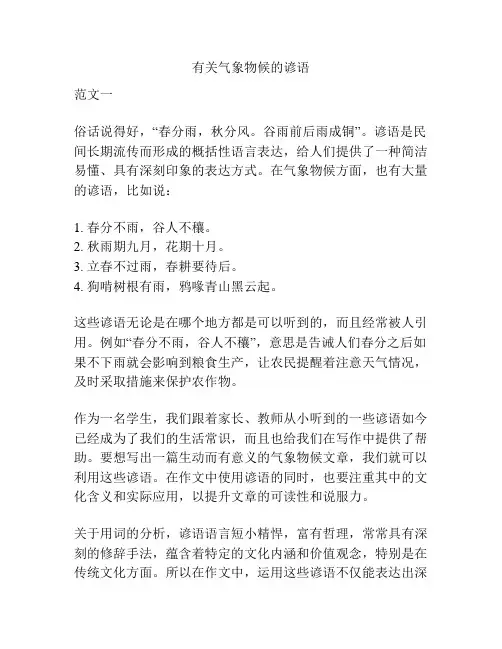 有关气象物候的谚语

范文一

俗话说得好，“春分雨，秋分风。谷雨前后雨成铜”。谚语是民间长期流传而形成的概括性语言表达，给人们提供了一种简洁易懂、具有深刻印象的表达方式。在气象物候方面，也有大量的谚语，比如说：

1. 春分不雨，谷人不穰。
2. 秋雨期九月，花期十月。
3. 立春不过雨，春耕要待后。
4. 狗啃树根有雨，鸦喙青山黑云起。

这些谚语无论是在哪个地方都是可以听到的，而且经常被人引用。例如“春分不雨，谷人不穰”，意思是告诫人们春分之后如果不下雨就会影响到粮食生产，让农民提醒着注意天气情况，及时采取措施来保护农作物。

作为一名学生，我们跟着家长、教师从小听到的一些谚语如今已经成为了我们的生活常识，而且也给我们在写作中提供了帮助。要想写出一篇生动而有意义的气象物候文章，我们就可以利用这些谚语。在作文中使用谚语的同时，也要注重其中的文化含义和实际应用，以提升文章的可读性和说服力。

关于用词的分析，谚语语言短小精悍，富有哲理，常常具有深刻的修辞手法，蕴含着特定的文化内涵和价值观念，特别是在传统文化方面。所以在作文中，运用这些谚语不仅能表达出深